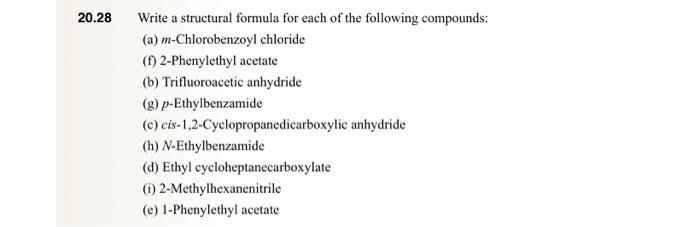 20.28 Write a structural formula for each of the following compounds:

(a) m-Chlorobenzoyl chloride

(f) 2-Phenylethyl acetate

(b) Trifluoroacetic anhydride

(g) p-Ethylbenzamide

(c) cis-1,2-Cyclopropanedicarboxylic anhydride

(h) N-Ethylbenzamide

(d) Ethyl cycloheptanecarboxylate

(i) 2-Methylhexanenitrile

(e) 1-Phenylethyl acetate